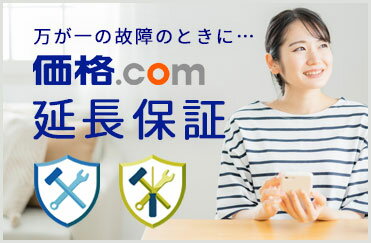 万が一の故障のときに…

価格.com

延長保証